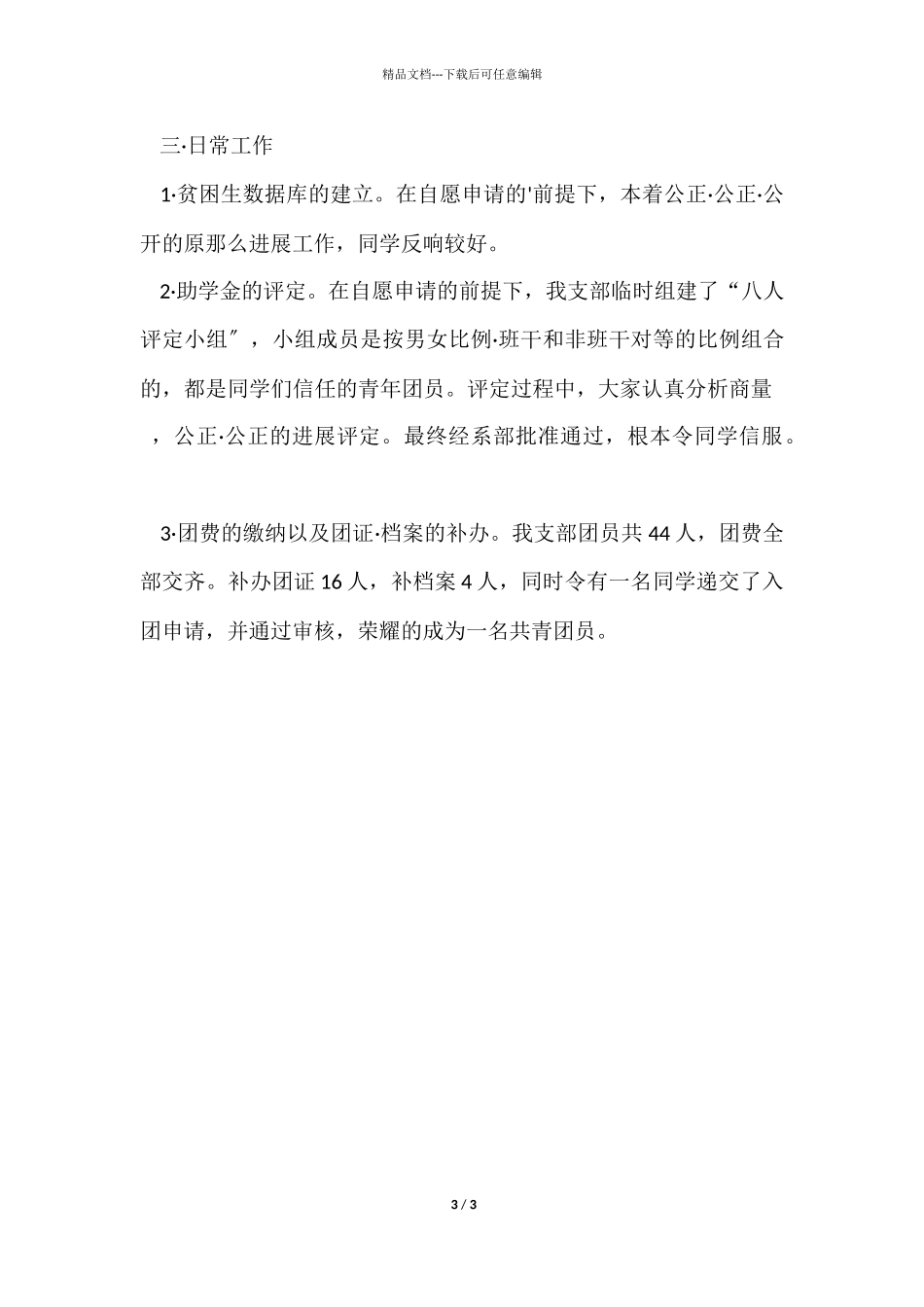 精品文档---下载后可任意编辑

三·日常工作

1·贫困生数据库的建立。在自愿申请的'前提下，本着公正·公正·公开的原那么进展工作，同学反响较好。

2·助学金的评定。在自愿申请的前提下，我支部临时组建了“八人评定小组″，小组成员是按男女比例·班干和非班干对等的比例组合的，都是同学们信任的青年团员。评定过程中，大家认真分析商量，公正·公正的进展评定。最终经系部批准通过，根本令同学信服。

3·团费的缴纳以及团证·档案的补办。我支部团员共 44 人，团费全部交齐。补办团证 16 人，补档案 4 人，同时令有一名同学递交了入团申请，并通过审核，荣耀的成为一名共青团员。

3 / 3